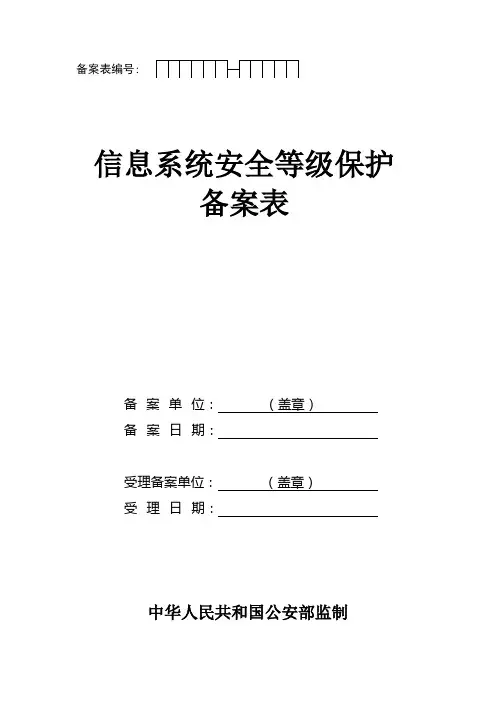 备案表编号：

信息系统安全等级保护
备案表

备 案 单 位：（盖章）
备 案 日 期：

受理备案单位：（盖章）
受 理 日 期：

中华人民共和国公安部监制